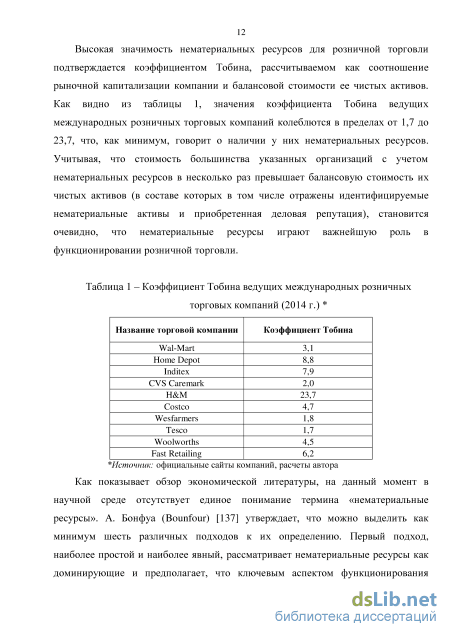 12

Высокая значимость нематериальных ресурсов для розничной торговли подтверждается коэффициентом Тобина, рассчитываемом как соотношение рыночной капитализации компании и балансовой стоимости ее чистых активов. Как видно из таблицы 1, значения коэффициента Тобина ведущих международных розничных торговых компаний колеблются в пределах от 1,7 до 23,7, что, как минимум, говорит о наличии у них нематериальных ресурсов. Учитывая, что стоимость большинства указанных организаций с учетом нематериальных ресурсов в несколько раз превышает балансовую стоимость их чистых активов (в составе которых в том числе отражены идентифицируемые нематериальные активы и приобретенная деловая репутация), становится очевидно, что нематериальные ресурсы играют важнейшую роль в функционировании розничной торговли.

Таблица 1 – Коэффициент Тобина ведущих международных розничных торговых компаний (2014 г.) *

| Название торговой компании | Коэффициент Тобина |
|---|---|
| Wal-Mart | 3,1 |
| Home Depot | 8,8 |
| Inditex | 7,9 |
| CVS Caremark | 2,0 |
| H&M | 23,7 |
| Costco | 4,7 |
| Wesfarmers | 1,8 |
| Tesco | 1,7 |
| Woolworths | 4,5 |
| Fast Retailing | 6,2 |

*Источник: официальные сайты компаний, расчеты автора

Как показывает обзор экономической литературы, на данный момент в научной среде отсутствует единое понимание термина «нематериальные ресурсы». А. Бонфуа (Bounfour) [137] утверждает, что можно выделить как минимум шесть различных подходов к их определению. Первый подход, наиболее простой и наиболее явный, рассматривает нематериальные ресурсы как доминирующие и предполагает, что ключевым аспектом функционирования

dsLib.net
библиотека диссертаций